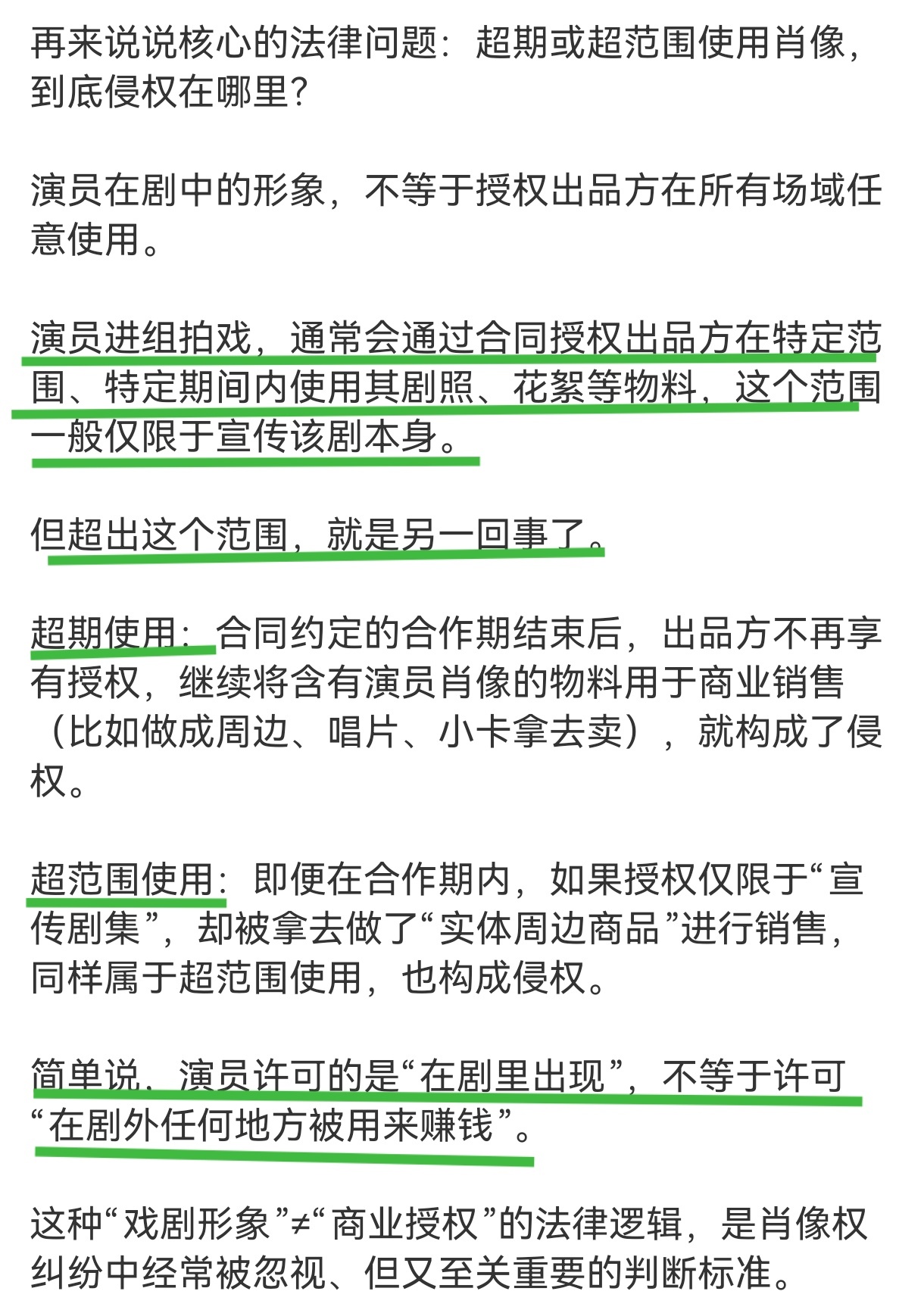 再来说说核心的法律问题：超期或超范围使用肖像，到底侵权在哪里？

演员在剧中的形象，不等于授权出品方在所有场域任意使用。

演员进组拍戏，通常会通过合同授权出品方在特定范围、特定期间内使用其剧照、花絮等物料，这个范围一般仅限于宣传该剧本身。

但超出这个范围，就是另一回事了。

超期使用：合同约定的合作期结束后，出品方不再享有授权，继续将含有演员肖像的物料用于商业销售（比如做成周边、唱片、小卡拿去卖），就构成了侵权。

超范围使用：即便在合作期内，如果授权仅限于“宣传剧集”，却被拿去做了“实体周边商品”进行销售，同样属于超范围使用，也构成侵权。

简单说，演员许可的是“在剧里出现”，不等于许可“在剧外任何地方被用来赚钱”。

这种“戏剧形象”≠“商业授权”的法律逻辑，是肖像权纠纷中经常被忽视、但又至关重要的判断标准。